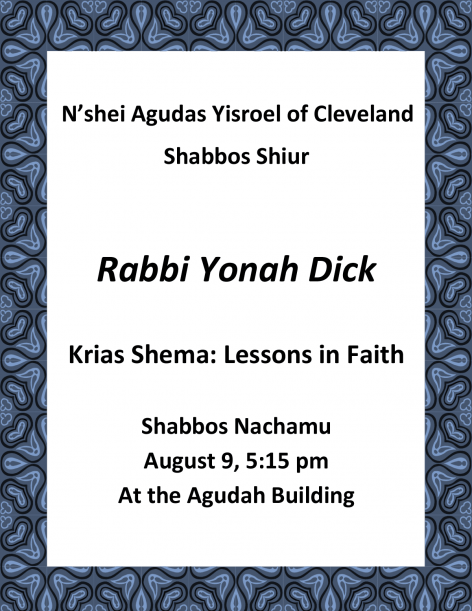 N'shei Agudas Yisroel of Cleveland

Shabbos Shiur

Rabbi Yonah Dick

Krias Shema: Lessons in Faith

Shabbos Nachamu
August 9, 5:15 pm
At the Agudah Building